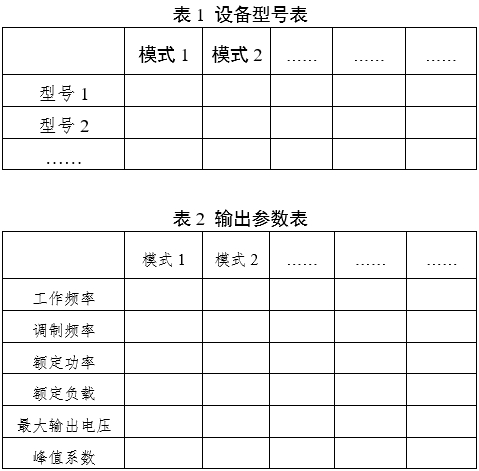 表 1 设备型号表

| | 模式 1 | 模式 2 | …… | …… | …… |
|---|---|---|---|---|---|
| 型号 1 | | | | | |
| 型号 2 | | | | | |
| …… | | | | | |

表 2 输出参数表

| | 模式 1 | 模式 2 | …… | …… | …… |
|---|---|---|---|---|---|
| 工作频率 | | | | | |
| 调制频率 | | | | | |
| 额定功率 | | | | | |
| 额定负载 | | | | | |
| 最大输出电压 | | | | | |
| 峰值系数 | | | | | |